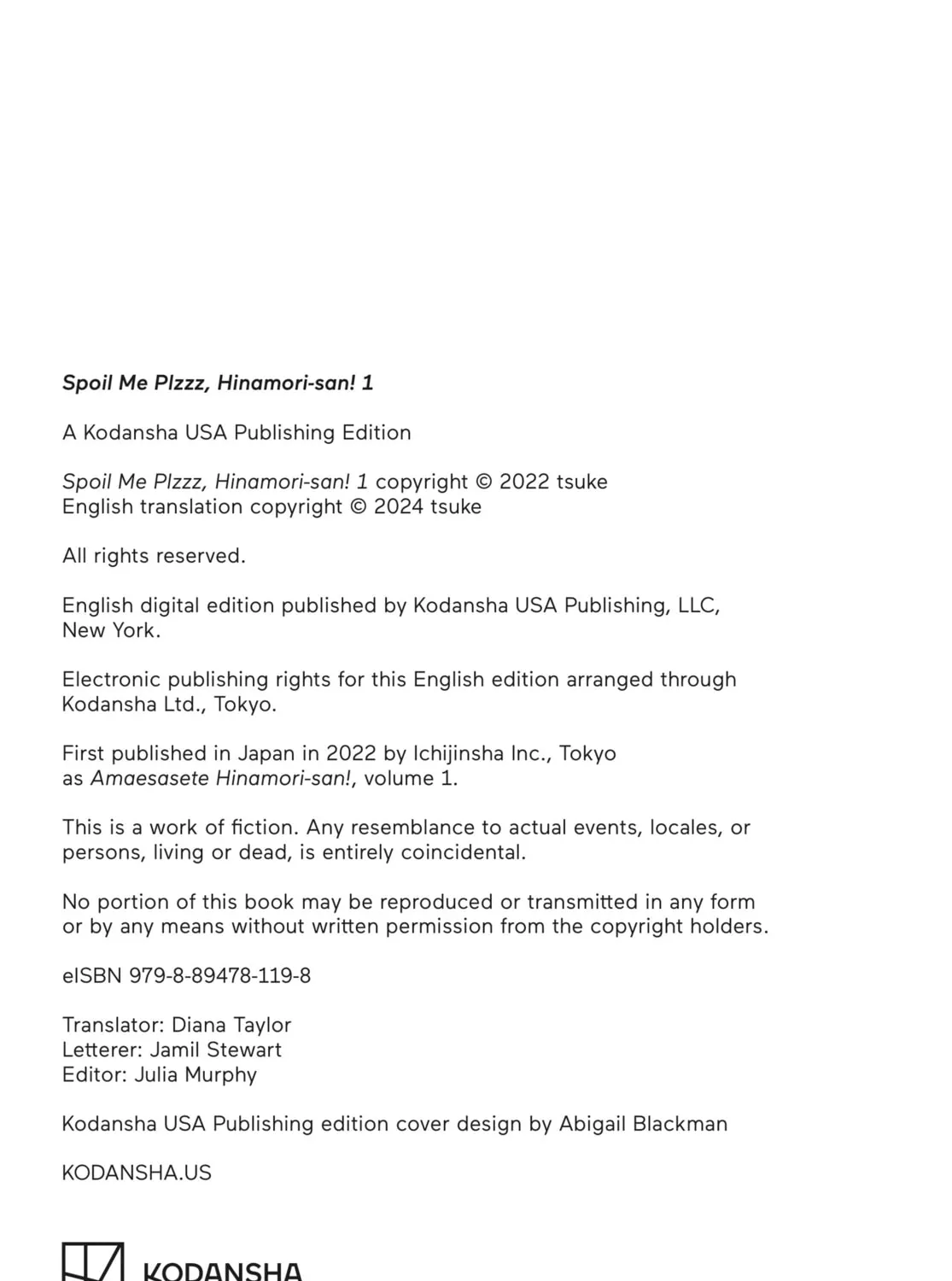 Spoil Me Plzzz, Hinamori-san! 1

A Kodansha USA Publishing Edition

Spoil Me Plzzz, Hinamori-san! 1 copyright © 2022 tsuke
English translation copyright © 2024 tsuke

All rights reserved.

English digital edition published by Kodansha USA Publishing, LLC, New York.

Electronic publishing rights for this English edition arranged through Kodansha Ltd., Tokyo.

First published in Japan in 2022 by Ichijinsha Inc., Tokyo as Amaesasete Hinamori-san!, volume 1.

This is a work of fiction. Any resemblance to actual events, locales, or persons, living or dead, is entirely coincidental.

No portion of this book may be reproduced or transmitted in any form or by any means without written permission from the copyright holders.

eISBN 979-8-89478-119-8

Translator: Diana Taylor
Letterer: Jamil Stewart
Editor: Julia Murphy

Kodansha USA Publishing edition cover design by Abigail Blackman

KODANSHA.US

KODANSHA